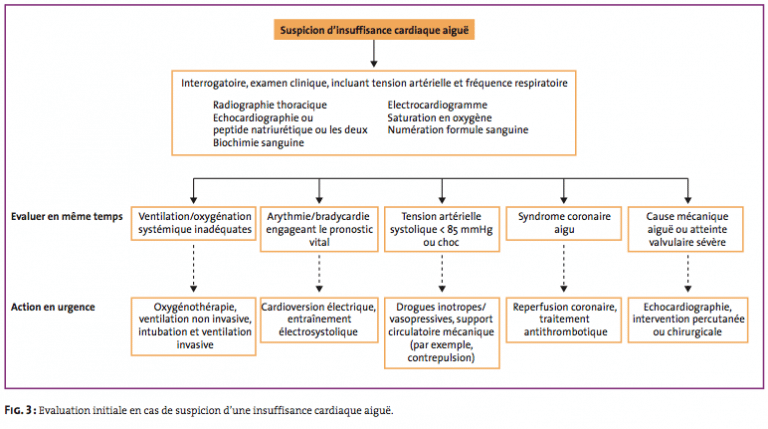 Suspicion d'insuffisance cardiaque aiguë

Interrogatoire, examen clinique, incluant tension artérielle et fréquence respiratoire

Radiographie thoracique
Echocardiographie ou peptide natriurétique ou les deux
Biochimie sanguine

Electrocardiogramme
Saturation en oxygène
Numération formule sanguine

Evaluer en même temps

Ventilation/oxygénation systémique inadéquates

Arythmie/bradycardie engageant le pronostic vital

Tension artérielle systolique < 85 mmHg ou choc

Syndrome coronaire aigu

Cause mécanique aiguë ou atteinte valvulaire sévère

Action en urgence

Oxygénothérapie, ventilation non invasive, intubation et ventilation invasive

Cardioversion électrique, entraînement électrosystolique

Drogues inotropes/ vasopressives, support circulatoire mécanique (par exemple, contrepulsion)

Reperfusion coronaire, traitement antithrombotique

Echocardiographie, intervention percutanée ou chirurgicale

FIG. 3 : Evaluation initiale en cas de suspicion d'une insuffisance cardiaque aiguë.